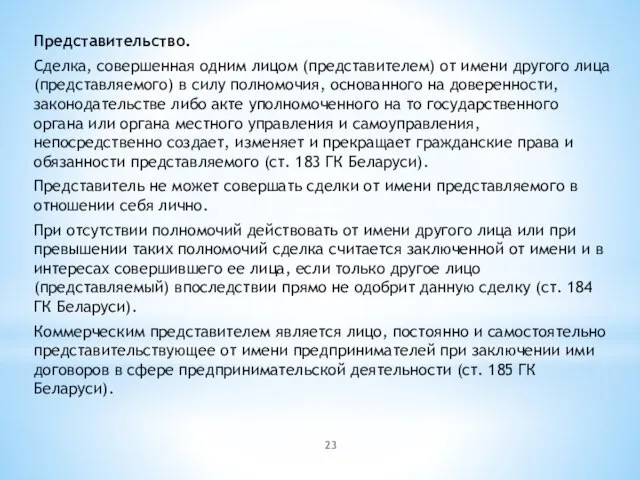 Представительство.

Сделка, совершенная одним лицом (представителем) от имени другого лица (представляемого) в силу полномочия, основанного на доверенности, законодательстве либо акте уполномоченного на то государственного органа или органа местного управления и самоуправления, непосредственно создает, изменяет и прекращает гражданские права и обязанности представляемого (ст. 183 ГК Беларуси).

Представитель не может совершать сделки от имени представляемого в отношении себя лично.

При отсутствии полномочий действовать от имени другого лица или при превышении таких полномочий сделка считается заключенной от имени и в интересах совершившего ее лица, если только другое лицо (представляемый) впоследствии прямо не одобрит данную сделку (ст. 184 ГК Беларуси).

Коммерческим представителем является лицо, постоянно и самостоятельно представительствующее от имени предпринимателей при заключении ими договоров в сфере предпринимательской деятельности (ст. 185 ГК Беларуси).

23